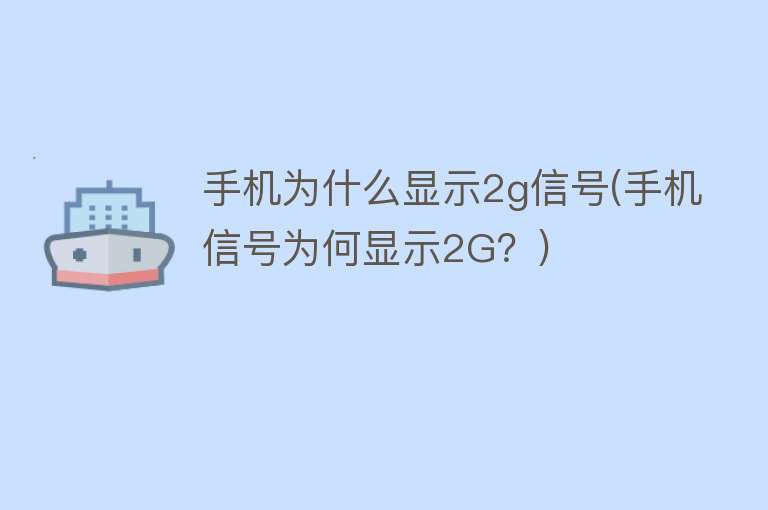 手机为什么显示2g信号(手机信号为何显示2G？)